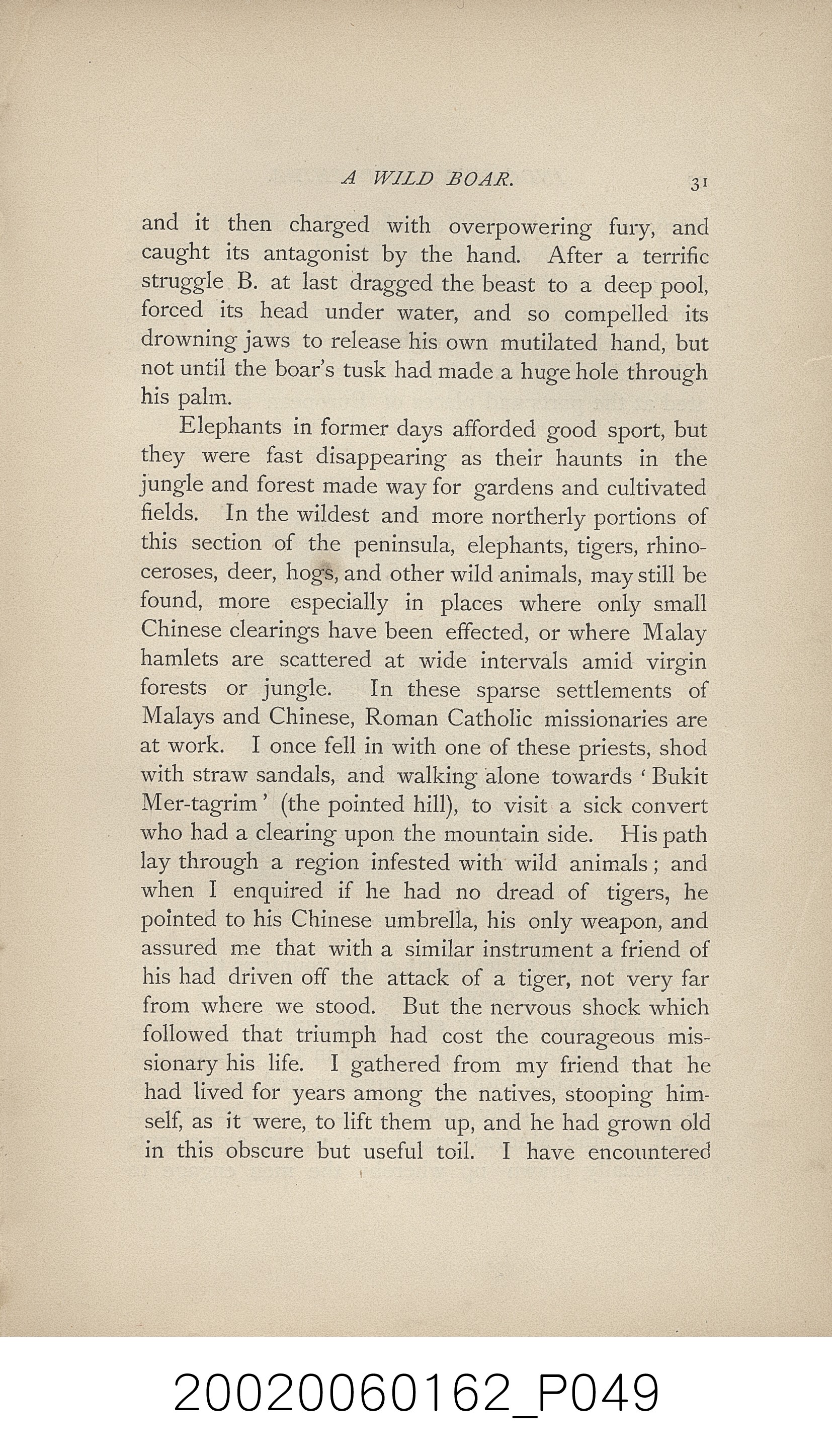 A WILD BOAR. 31

and it then charged with overpowering fury, and caught its antagonist by the hand. After a terrific struggle B. at last dragged the beast to a deep pool, forced its head under water, and so compelled its drowning jaws to release his own mutilated hand, but not until the boar's tusk had made a huge hole through his palm.

Elephants in former days afforded good sport, but they were fast disappearing as their haunts in the jungle and forest made way for gardens and cultivated fields. In the wildest and more northerly portions of this section of the peninsula, elephants, tigers, rhinoceroses, deer, hogs, and other wild animals, may still be found, more especially in places where only small Chinese clearings have been effected, or where Malay hamlets are scattered at wide intervals amid virgin forests or jungle. In these sparse settlements of Malays and Chinese, Roman Catholic missionaries are at work. I once fell in with one of these priests, shod with straw sandals, and walking alone towards 'Bukit Mer-tagrim' (the pointed hill), to visit a sick convert who had a clearing upon the mountain side. His path lay through a region infested with wild animals; and when I enquired if he had no dread of tigers, he pointed to his Chinese umbrella, his only weapon, and assured me that with a similar instrument a friend of his had driven off the attack of a tiger, not very far from where we stood. But the nervous shock which followed that triumph had cost the courageous missionary his life. I gathered from my friend that he had lived for years among the natives, stooping himself, as it were, to lift them up, and he had grown old in this obscure but useful toil. I have encountered

20020060162_P049